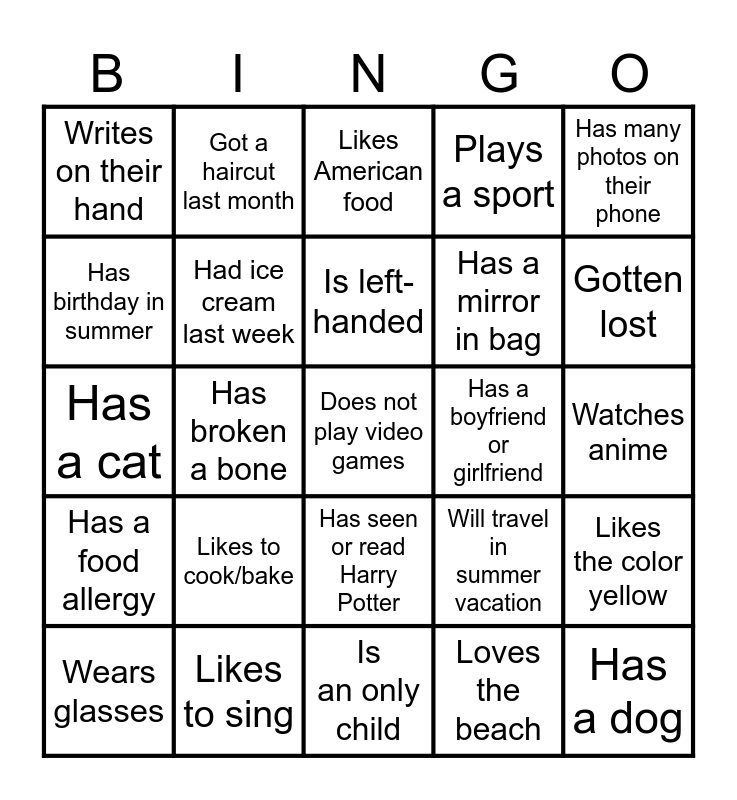 | B | I | N | G | O |
|---|---|---|---|---|
| Writes on their hand | Got a haircut last month | Likes American food | Plays a sport | Has many photos on their phone |
| Has birthday in summer | Had ice cream last week | Is left-handed | Has a mirror in bag | Gotten lost |
| Has a cat | Has broken a bone | Does not play video games | Has a boyfriend or girlfriend | Watches anime |
| Has a food allergy | Likes to cook/bake | Has seen or read Harry Potter | Will travel in summer vacation | Likes the color yellow |
| Wears glasses | Likes to sing | Is an only child | Loves the beach | Has a dog |